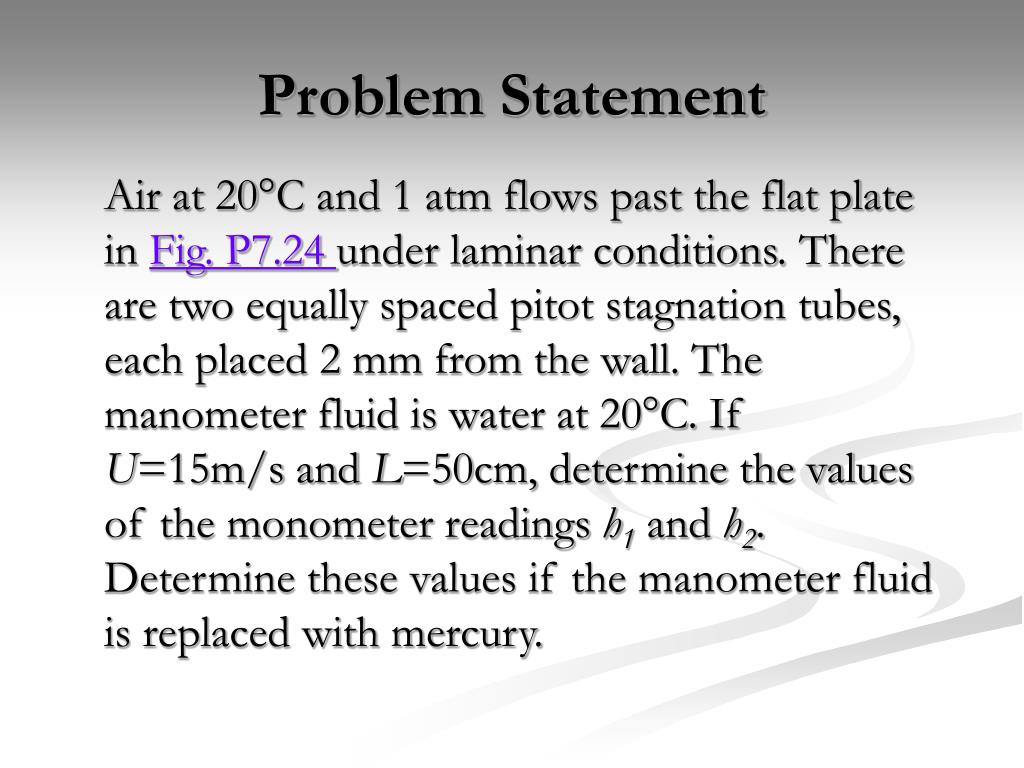 Problem Statement

Air at 20°C and 1 atm flows past the flat plate in Fig. P7.24 under laminar conditions. There are two equally spaced pitot stagnation tubes, each placed 2 mm from the wall. The manometer fluid is water at 20°C. If $U$=15m/s and $L$=50cm, determine the values of the monometer readings $h_1$ and $h_2$. Determine these values if the manometer fluid is replaced with mercury.